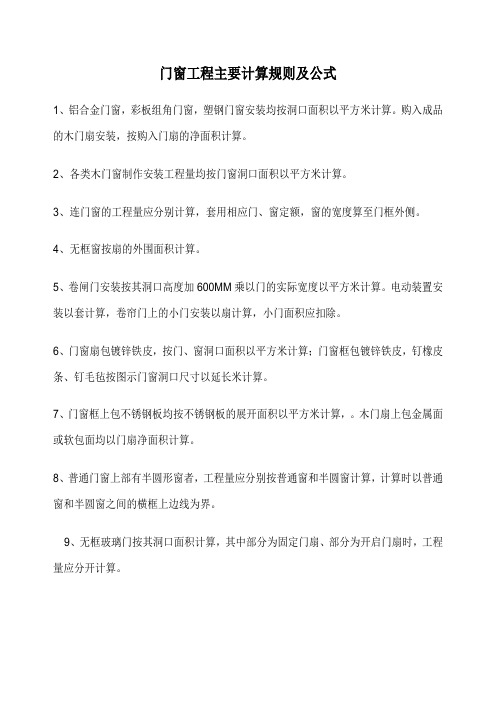 门窗工程主要计算规则及公式

1、铝合金门窗，彩板组角门窗，塑钢门窗安装均按洞口面积以平方米计算。购入成品的木门扇安装，按购入门扇的净面积计算。

2、各类木门窗制作安装工程量均按门窗洞口面积以平方米计算。

3、连门窗的工程量应分别计算，套用相应门、窗定额，窗的宽度算至门框外侧。

4、无框窗按扇的外围面积计算。

5、卷闸门安装按其洞口高度加600MM乘以门的实际宽度以平方米计算。电动装置安装以套计算，卷帘门上的小门安装以扇计算，小门面积应扣除。

6、门窗扇包镀锌铁皮，按门、窗洞口面积以平方米计算；门窗框包镀锌铁皮，钉橡皮条、钉毛毡按图示门窗洞口尺寸以延长米计算。

7、门窗框上包不锈钢板均按不锈钢板的展开面积以平方米计算，。木门扇上包金属面或软包面均以门扇净面积计算。

8、普通门窗上部有半圆形窗者，工程量应分别按普通窗和半圆窗计算，计算时以普通窗和半圆窗之间的横框上边线为界。

9、无框玻璃门按其洞口面积计算，其中部分为固定门扇、部分为开启门扇时，工程量应分开计算。